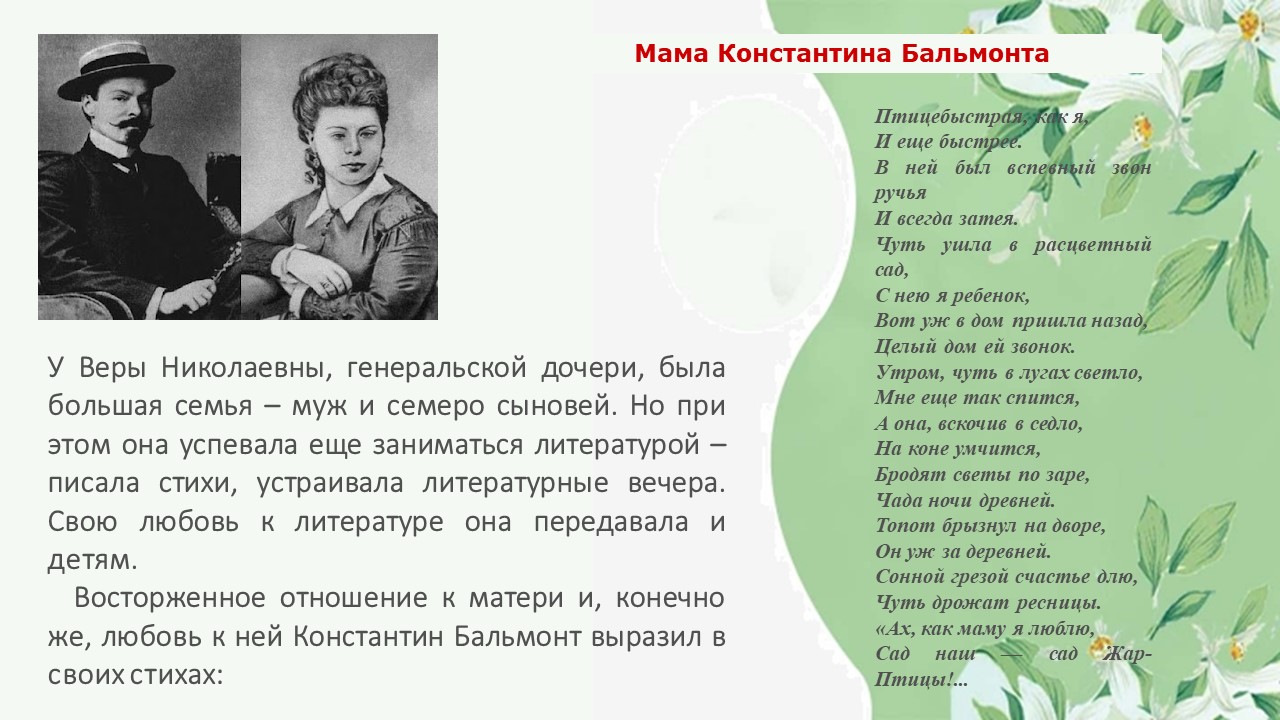 Мама Константина Бальмонта

У Веры Николаевны, генеральской дочери, была большая семья – муж и семеро сыновей. Но при этом она успевала еще заниматься литературой – писала стихи, устраивала литературные вечера. Свою любовь к литературе она передавала и детям.

Восторженное отношение к матери и, конечно же, любовь к ней Константин Бальмонт выразил в своих стихах:

Птицебыстрая, как я,
И еще быстрее.
В ней был вспевный звон ручья
И всегда затея.
Чуть ушла в расцветный сад,
С нею я ребенок,
Вот уж в дом пришла назад,
Целый дом ей звонок.
Утром, чуть в лугах светло,
Мне еще так спится,
А она, вскочив в седло,
На коне умчится,
Бродят светы по заре,
Чада ночи древней.
Топот брызнул на дворе,
Он уж за деревней.
Сонной грезой счастье длю,
Чуть дрожат ресницы.
«Ах, как маму я люблю,
Сад наш — сад Жар-Птицы!...